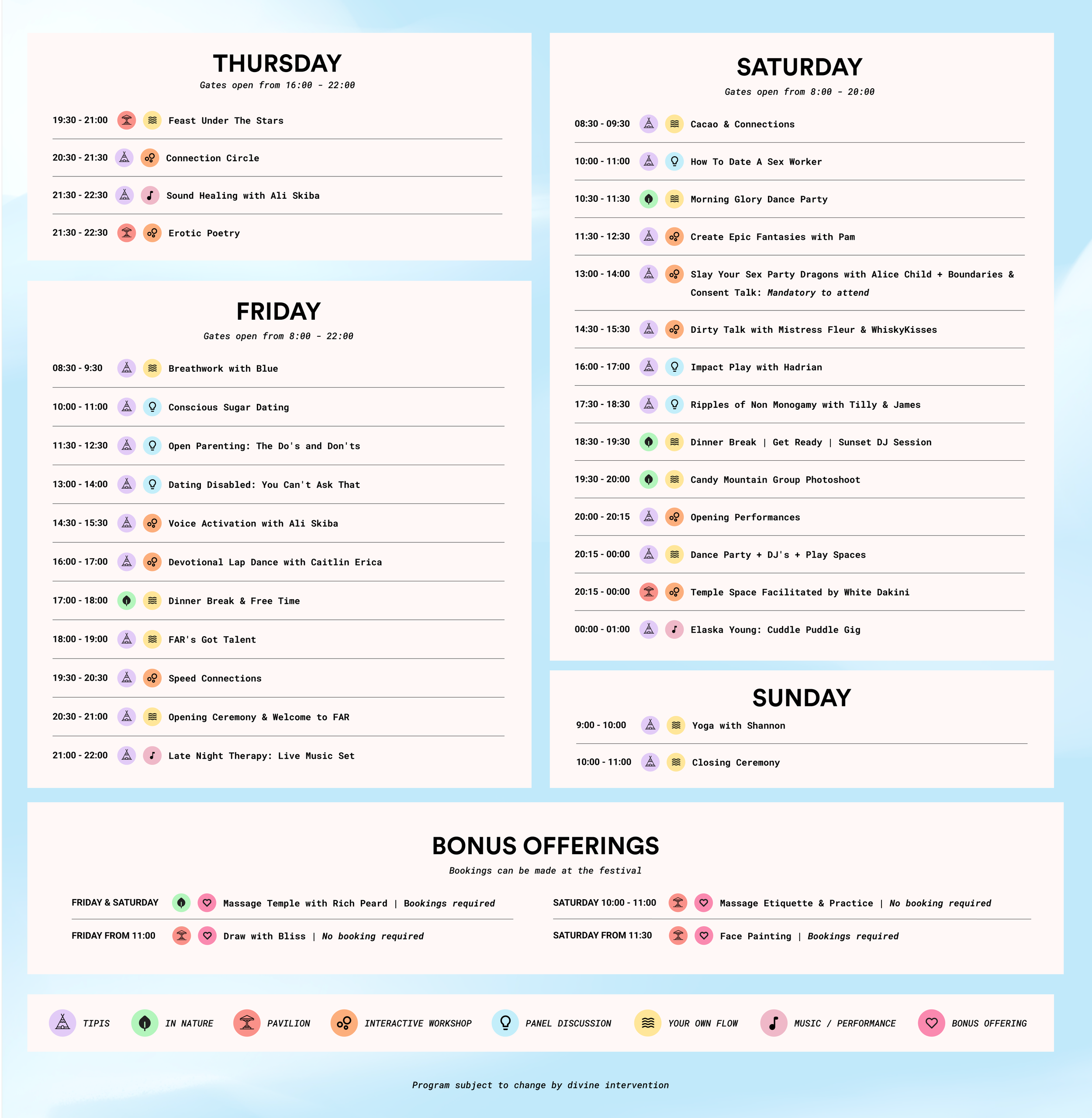 THURSDAY

Gates open from 16:00 - 22:00

19:30 - 21:00 Feast Under The Stars

20:30 - 21:30 Connection Circle

21:30 - 22:30 Sound Healing with Ali Skiba

21:30 - 22:30 Erotic Poetry

FRIDAY

Gates open from 8:00 - 22:00

08:30 - 9:30 Breathwork with Blue

10:00 - 11:00 Conscious Sugar Dating

11:30 - 12:30 Open Parenting: The Do's and Don'ts

13:00 - 14:00 Dating Disabled: You Can't Ask That

14:30 - 15:30 Voice Activation with Ali Skiba

16:00 - 17:00 Devotional Lap Dance with Caitlin Erica

17:00 - 18:00 Dinner Break & Free Time

18:00 - 19:00 FAR's Got Talent

19:30 - 20:30 Speed Connections

20:30 - 21:00 Opening Ceremony & Welcome to FAR

21:00 - 22:00 Late Night Therapy: Live Music Set

SATURDAY

Gates open from 8:00 - 20:00

08:30 - 09:30 Cacao & Connections

10:00 - 11:00 How To Date A Sex Worker

10:30 - 11:30 Morning Glory Dance Party

11:30 - 12:30 Create Epic Fantasies with Pam

13:00 - 14:00 Slay Your Sex Party Dragons with Alice Child + Boundaries & Consent Talk: Mandatory to attend

14:30 - 15:30 Dirty Talk with Mistress Fleur & WhiskyKisses

16:00 - 17:00 Impact Play with Hadrian

17:30 - 18:30 Ripples of Non Monogamy with Tilly & James

18:30 - 19:30 Dinner Break | Get Ready | Sunset DJ Session

19:30 - 20:00 Candy Mountain Group Photoshoot

20:00 - 20:15 Opening Performances

20:15 - 00:00 Dance Party + DJ's + Play Spaces

20:15 - 00:00 Temple Space Facilitated by White Dakini

00:00 - 01:00 Elaska Young: Cuddle Puddle Gig

SUNDAY

9:00 - 10:00 Yoga with Shannon

10:00 - 11:00 Closing Ceremony

BONUS OFFERINGS

Bookings can be made at the festival

FRIDAY & SATURDAY Massage Temple with Rich Peard | Bookings required

FRIDAY FROM 11:00 Draw with Bliss | No booking required

SATURDAY 10:00 - 11:00 Massage Etiquette & Practice | No booking required

SATURDAY FROM 11:30 Face Painting | Bookings required

TIPIS IN NATURE PAVILION INTERACTIVE WORKSHOP PANEL DISCUSSION YOUR OWN FLOW MUSIC / PERFORMANCE BONUS OFFERING

Program subject to change by divine intervention